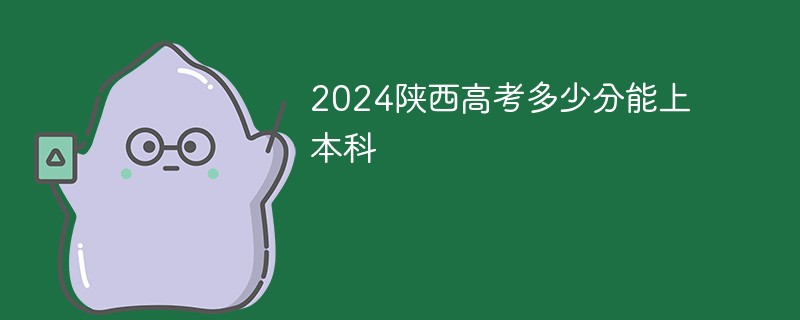 2024陕西高考多少分能上本科